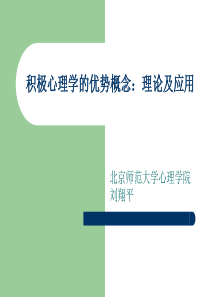 积极心理学的优势概念：理论及应用

北京师范大学心理学院
刘翔平